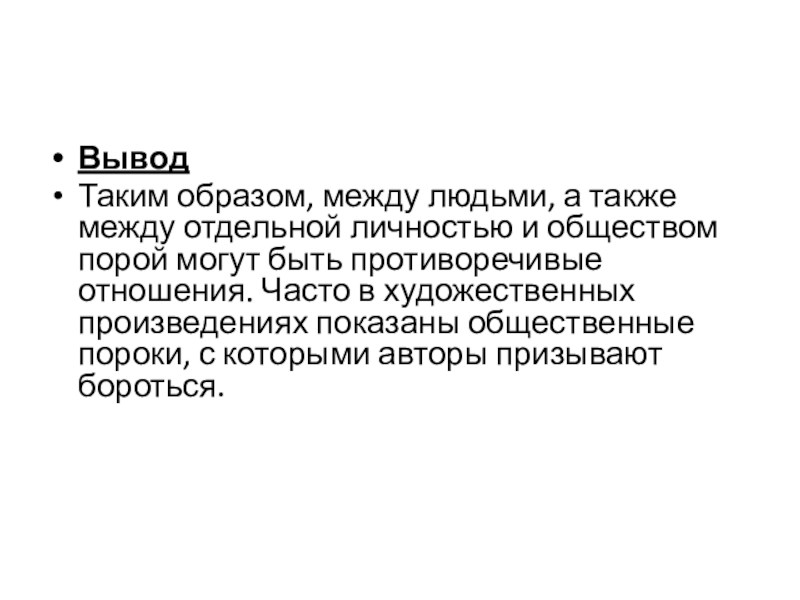 • Вывод
• Таким образом, между людьми, а также между отдельной личностью и обществом порой могут быть противоречивые отношения. Часто в художественных произведениях показаны общественные пороки, с которыми авторы призывают бороться.